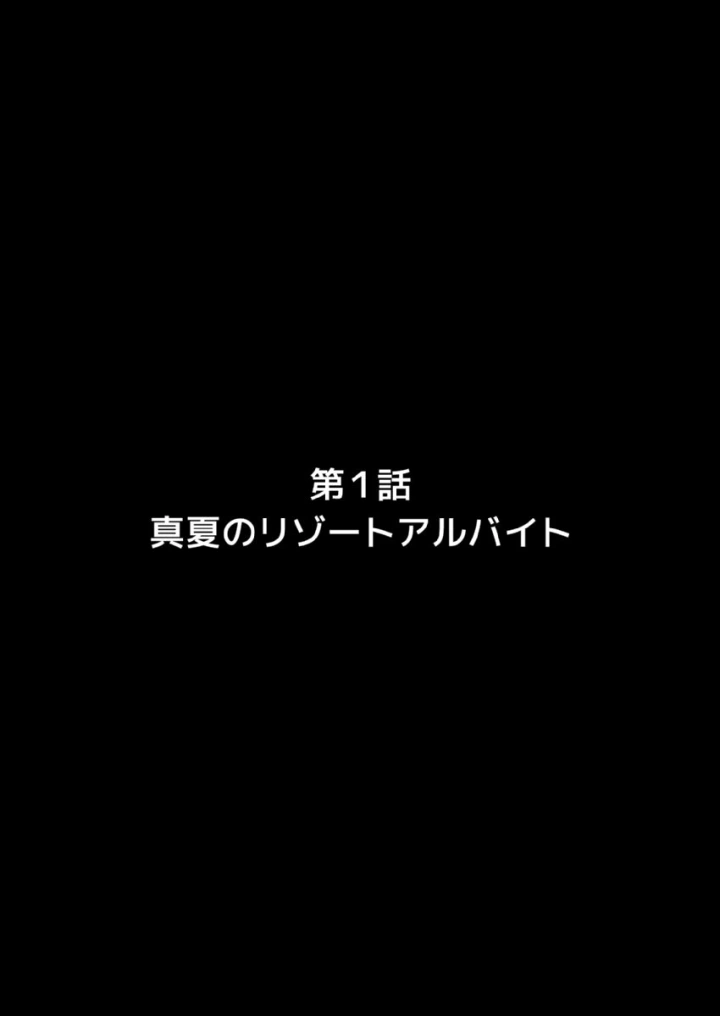 第１話
真夏のリゾートアルバイト